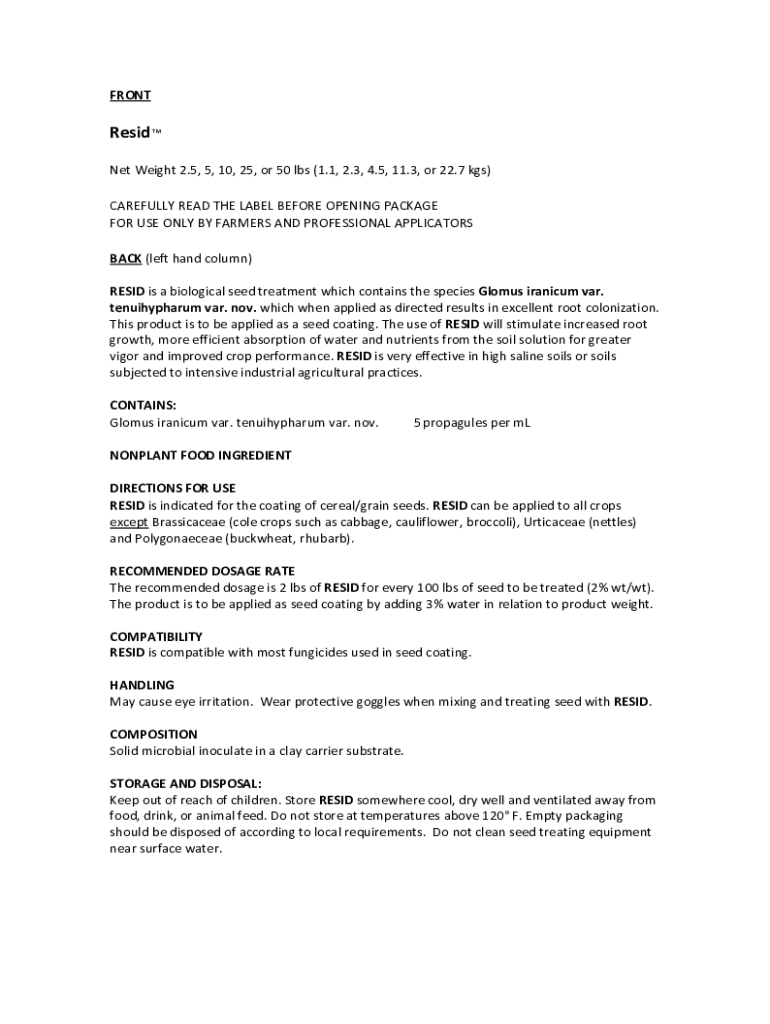 FRONT

Resid™

Net Weight 2.5, 5, 10, 25, or 50 lbs (1.1, 2.3, 4.5, 11.3, or 22.7 kgs)

CAREFULLY READ THE LABEL BEFORE OPENING PACKAGE
FOR USE ONLY BY FARMERS AND PROFESSIONAL APPLICATORS

BACK (left hand column)

RESID is a biological seed treatment which contains the species Glomus iranicum var. tenuihypharum var. nov. which when applied as directed results in excellent root colonization. This product is to be applied as a seed coating. The use of RESID will stimulate increased root growth, more efficient absorption of water and nutrients from the soil solution for greater vigor and improved crop performance. RESID is very effective in high saline soils or soils subjected to intensive industrial agricultural practices.

CONTAINS:
Glomus iranicum var. tenuihypharum var. nov. 5 propagules per mL

NONPLANT FOOD INGREDIENT

DIRECTIONS FOR USE
RESID is indicated for the coating of cereal/grain seeds. RESID can be applied to all crops except Brassicaceae (cole crops such as cabbage, cauliflower, broccoli), Urticaceae (nettles) and Polygonaeceae (buckwheat, rhubarb).

RECOMMENDED DOSAGE RATE
The recommended dosage is 2 lbs of RESID for every 100 lbs of seed to be treated (2% wt/wt). The product is to be applied as seed coating by adding 3% water in relation to product weight.

COMPATIBILITY
RESID is compatible with most fungicides used in seed coating.

HANDLING
May cause eye irritation. Wear protective goggles when mixing and treating seed with RESID.

COMPOSITION
Solid microbial inoculate in a clay carrier substrate.

STORAGE AND DISPOSAL:
Keep out of reach of children. Store RESID somewhere cool, dry well and ventilated away from food, drink, or animal feed. Do not store at temperatures above 120° F. Empty packaging should be disposed of according to local requirements. Do not clean seed treating equipment near surface water.